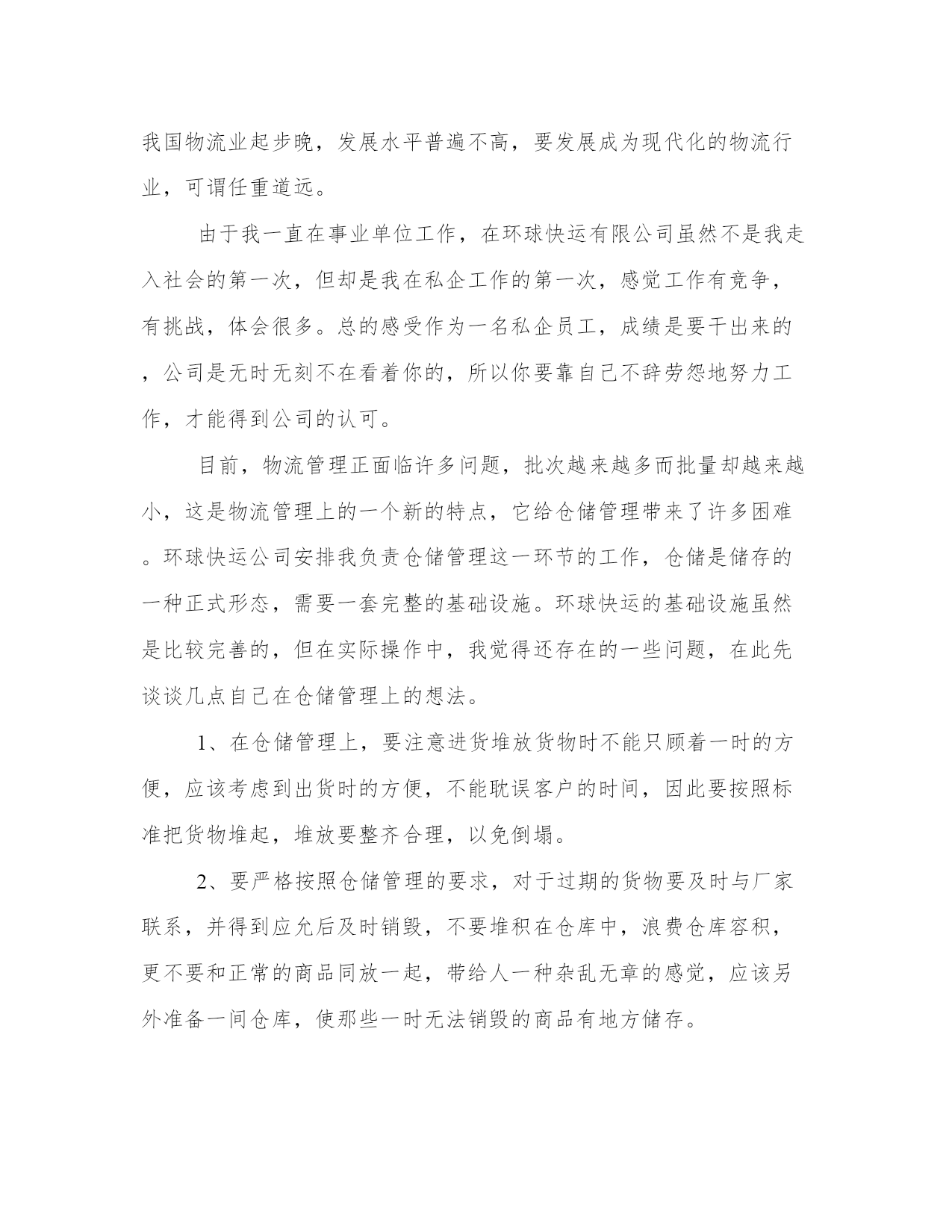 我国物流业起步晚，发展水平普遍不高，要发展成为现代化的物流行业，可谓任重道远。

由于我一直在事业单位工作，在环球快运有限公司虽然不是我走入社会的第一次，但却是我在私企工作的第一次，感觉工作有竞争，有挑战，体会很多。总的感受作为一名私企员工，成绩是要干出来的，公司是无时无刻不在看着你的，所以你要靠自己不辞劳怨地努力工作，才能得到公司的认可。

目前，物流管理正面临许多问题，批次越来越多而批量却越来越小，这是物流管理上的一个新的特点，它给仓储管理带来了许多困难。环球快运公司安排我负责仓储管理这一环节的工作，仓储是储存的一种正式形态，需要一套完整的基础设施。环球快运的基础设施虽然是比较完善的，但在实际操作中，我觉得还存在的一些问题，在此先谈谈几点自己在仓储管理上的想法。

1、在仓储管理上，要注意进货堆放货物时不能只顾着一时的方便，应该考虑到出货时的方便，不能耽误客户的时间，因此要按照标准把货物堆起，堆放要整齐合理，以免倒塌。

2、要严格按照仓储管理的要求，对于过期的货物要及时与厂家联系，并得到应允后及时销毁，不要堆积在仓库中，浪费仓库容积，更不要和正常的商品同放一起，带给人一种杂乱无章的感觉，应该另外准备一间仓库，使那些一时无法销毁的商品有地方储存。